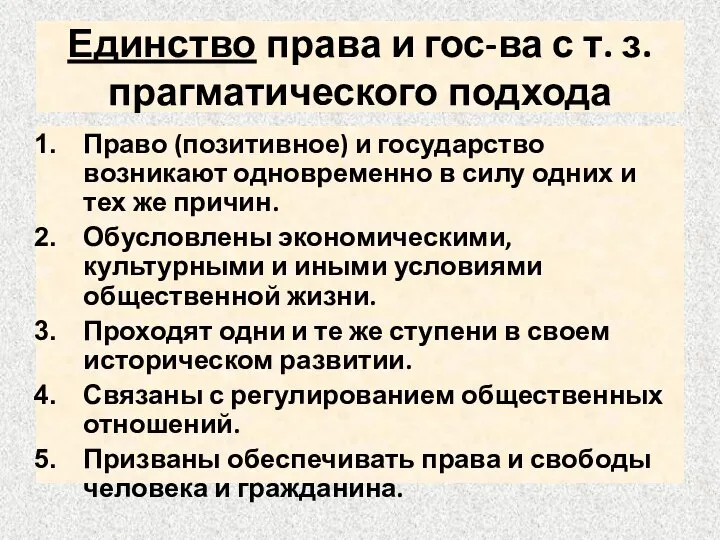 Единство права и гос-ва с т. з. прагматического подхода

1. Право (позитивное) и государство возникают одновременно в силу одних и тех же причин.
2. Обусловлены экономическими, культурными и иными условиями общественной жизни.
3. Проходят одни и те же ступени в своем историческом развитии.
4. Связаны с регулированием общественных отношений.
5. Призваны обеспечивать права и свободы человека и гражданина.